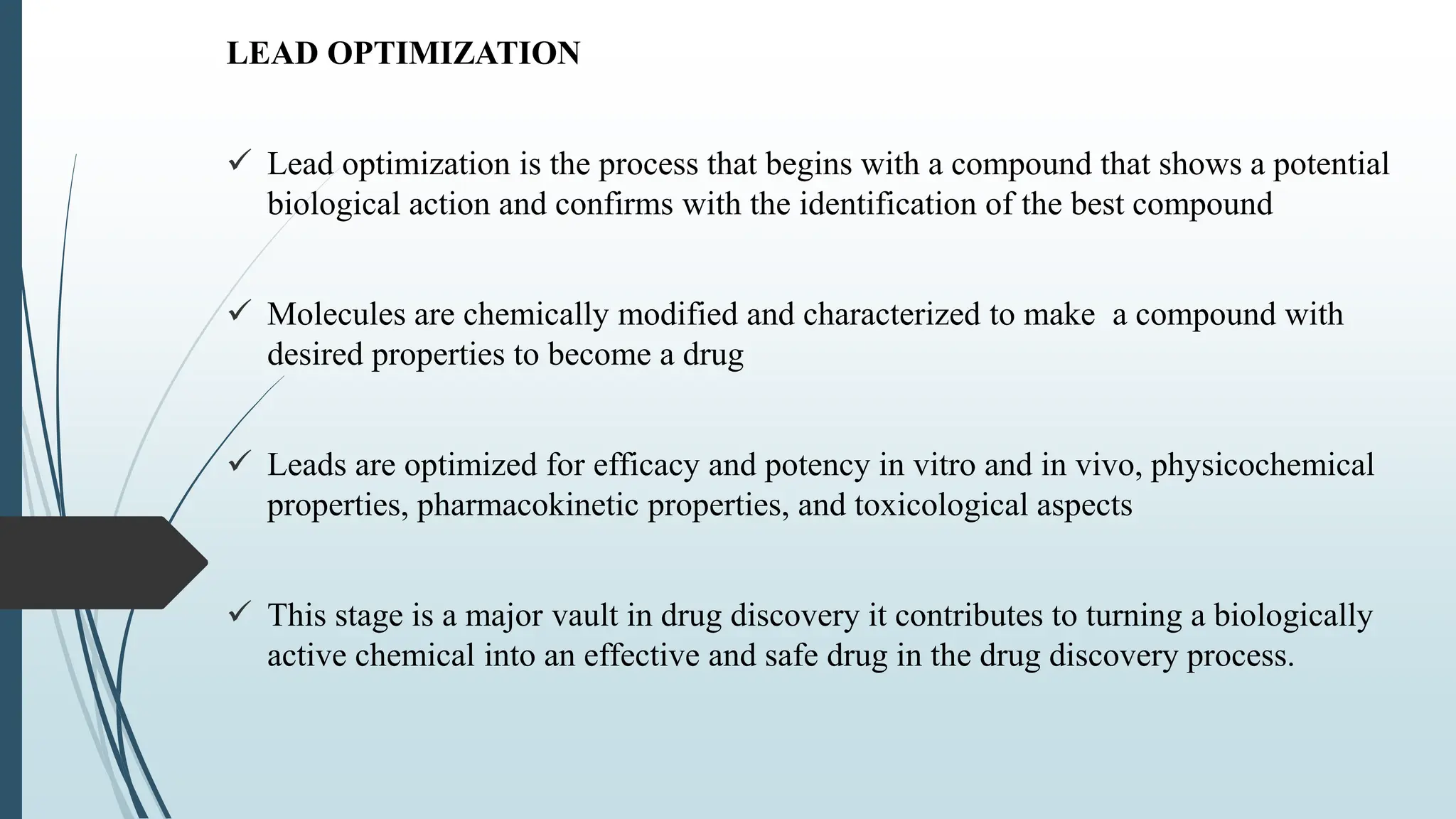 LEAD OPTIMIZATION

✓ Lead optimization is the process that begins with a compound that shows a potential biological action and confirms with the identification of the best compound

✓ Molecules are chemically modified and characterized to make  a compound with desired properties to become a drug

✓ Leads are optimized for efficacy and potency in vitro and in vivo, physicochemical properties, pharmacokinetic properties, and toxicological aspects

✓ This stage is a major vault in drug discovery it contributes to turning a biologically active chemical into an effective and safe drug in the drug discovery process.